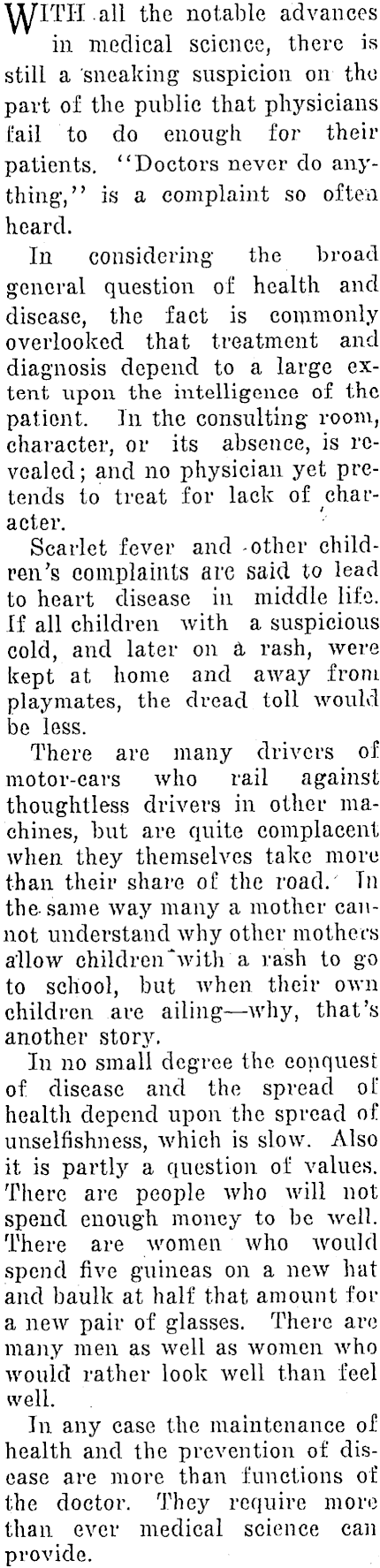 WITH all the notable advances in medical science, there is still a sneaking suspicion on the part of the public that physicians fail to do enough for their patients. "Doctors never do anything," is a complaint so often heard.

In considering the broad general question of health and disease, the fact is commonly overlooked that treatment and diagnosis depend to a large extent upon the intelligence of the patient. In the consulting room, character, or its absence, is revealed; and no physician yet pretends to treat for lack of character.

Scarlet fever and other children's complaints are said to lead to heart disease in middle life. If all children with a suspicious cold, and later on a rash, were kept at home and away from playmates, the dread toll would be less.

There are many drivers of motor-cars who rail against thoughtless drivers in other machines, but are quite complacent when they themselves take more than their share of the road. In the same way many a mother cannot understand why other mothers allow children with a rash to go to school, but when their own children are ailing—why, that's another story.

In no small degree the conquest of disease and the spread of health depend upon the spread of unselfishness, which is slow. Also it is partly a question of values. There are people who will not spend enough money to be well. There are women who would spend five guineas on a new hat and baulk at half that amount for a new pair of glasses. There are many men as well as women who would rather look well than feel well.

In any case the maintenance of health and the prevention of disease are more than functions of the doctor. They require more than ever medical science can provide.